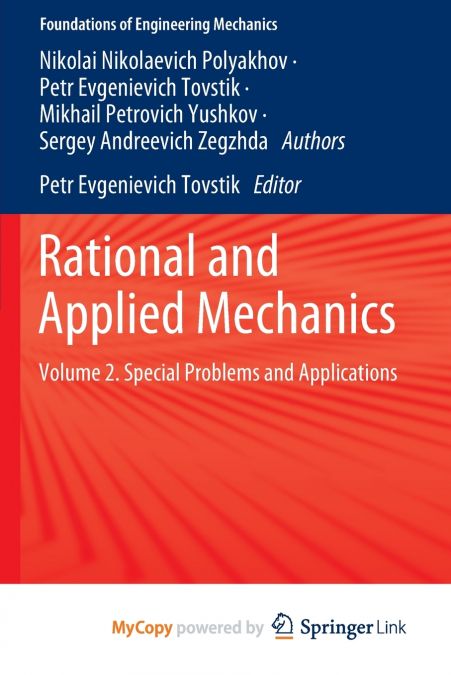 Foundations of Engineering Mechanics

Nikolai Nikolaevich Polyakhov ·
Petr Evgenievich Tovstik ·
Mikhail Petrovich Yushkov ·
Sergey Andreevich Zegzhda Authors

Petr Evgenievich Tovstik Editor

Rational and Applied Mechanics

Volume 2. Special Problems and Applications

MyCopy powered by Springer Link